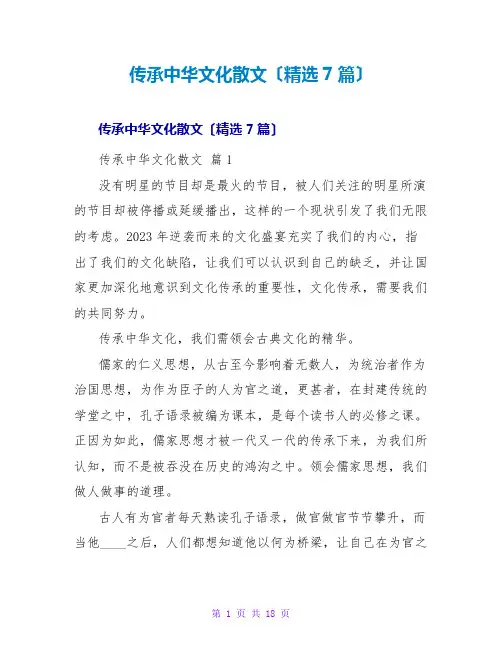 传承中华文化散文〔精选7篇〕

传承中华文化散文〔精选7篇〕

传承中华文化散文 篇1

没有明星的节目却是最火的节目，被人们关注的明星所演的节目却被停播或延缓播出，这样的一个现状引发了我们无限的考虑。2023年逆袭而来的文化盛宴充实了我们的内心，指出了我们的文化缺陷，让我们可以认识到自己的缺乏，并让国家更加深化地意识到文化传承的重要性，文化传承，需要我们的共同努力。

传承中华文化，我们需领会古典文化的精华。

儒家的仁义思想，从古至今影响着无数人，为统治者作为治国思想，为作为臣子的人为官之道，更甚者，在封建传统的学堂之中，孔子语录被编为课本，是每个读书人的必修之课。正因为如此，儒家思想才被一代又一代的传承下来，为我们所认知，而不是被吞没在历史的鸿沟之中。领会儒家思想，我们做人做事的道理。

古人有为官者每天熟读孔子语录，做官做官节节攀升，而当他_____之后，人们都想知道他以何为桥梁，让自己在为官之

第 1 页 共 18 页